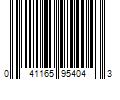 0 41165 95404 3